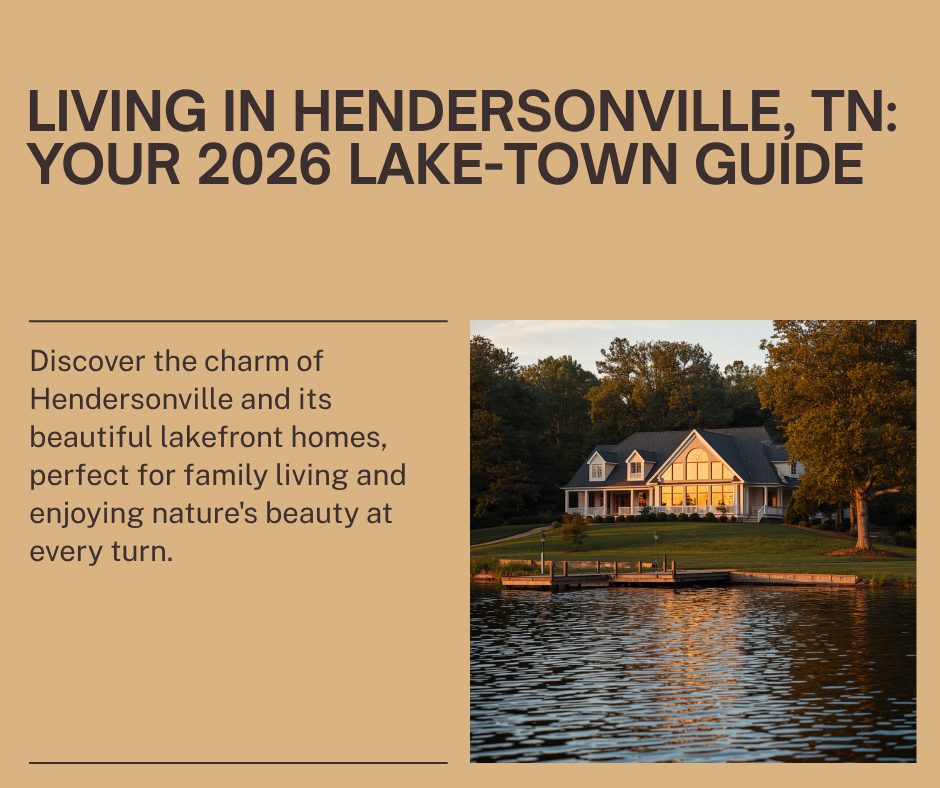 LIVING IN HENDERSONVILLE, TN: YOUR 2026 LAKE-TOWN GUIDE

Discover the charm of Hendersonville and its beautiful lakefront homes, perfect for family living and enjoying nature's beauty at every turn.